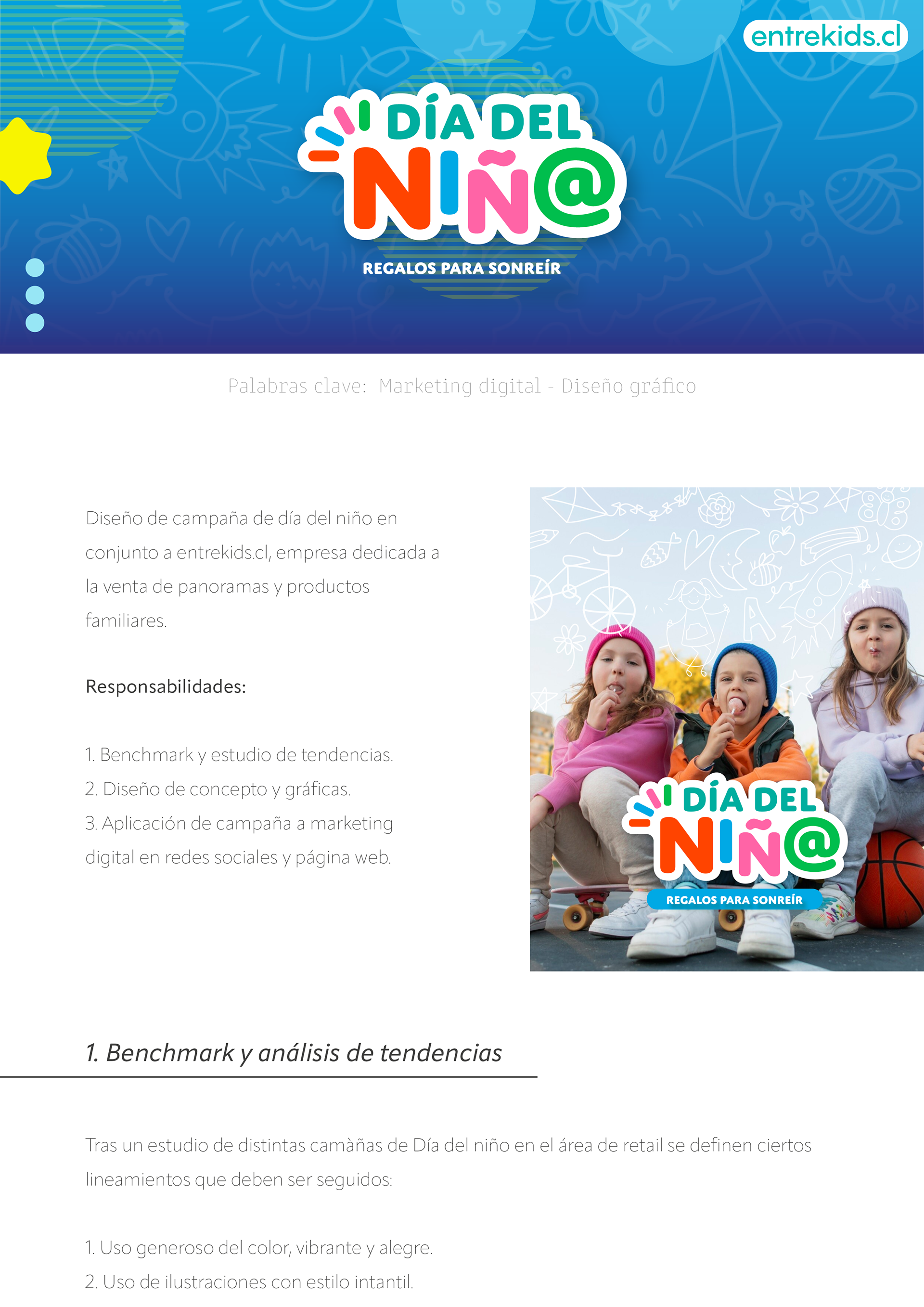 entrekids.cl

DÍA DEL
NIÑ@
REGALOS PARA SONREÍR

Palabras clave: Marketing digital - Diseño gráfico

Diseño de campaña de día del niño en conjunto a entrekids.cl, empresa dedicada a la venta de panoramas y productos familiares.

Responsabilidades:

1. Benchmark y estudio de tendencias.
2. Diseño de concepto y gráficas.
3. Aplicación de campaña a marketing digital en redes sociales y página web.

DÍA DEL
NIÑ@
REGALOS PARA SONREÍR

1. Benchmark y análisis de tendencias

Tras un estudio de distintas camàñas de Día del niño en el área de retail se definen ciertos lineamientos que deben ser seguidos:

1. Uso generoso del color, vibrante y alegre.
2. Uso de ilustraciones con estilo intantil.